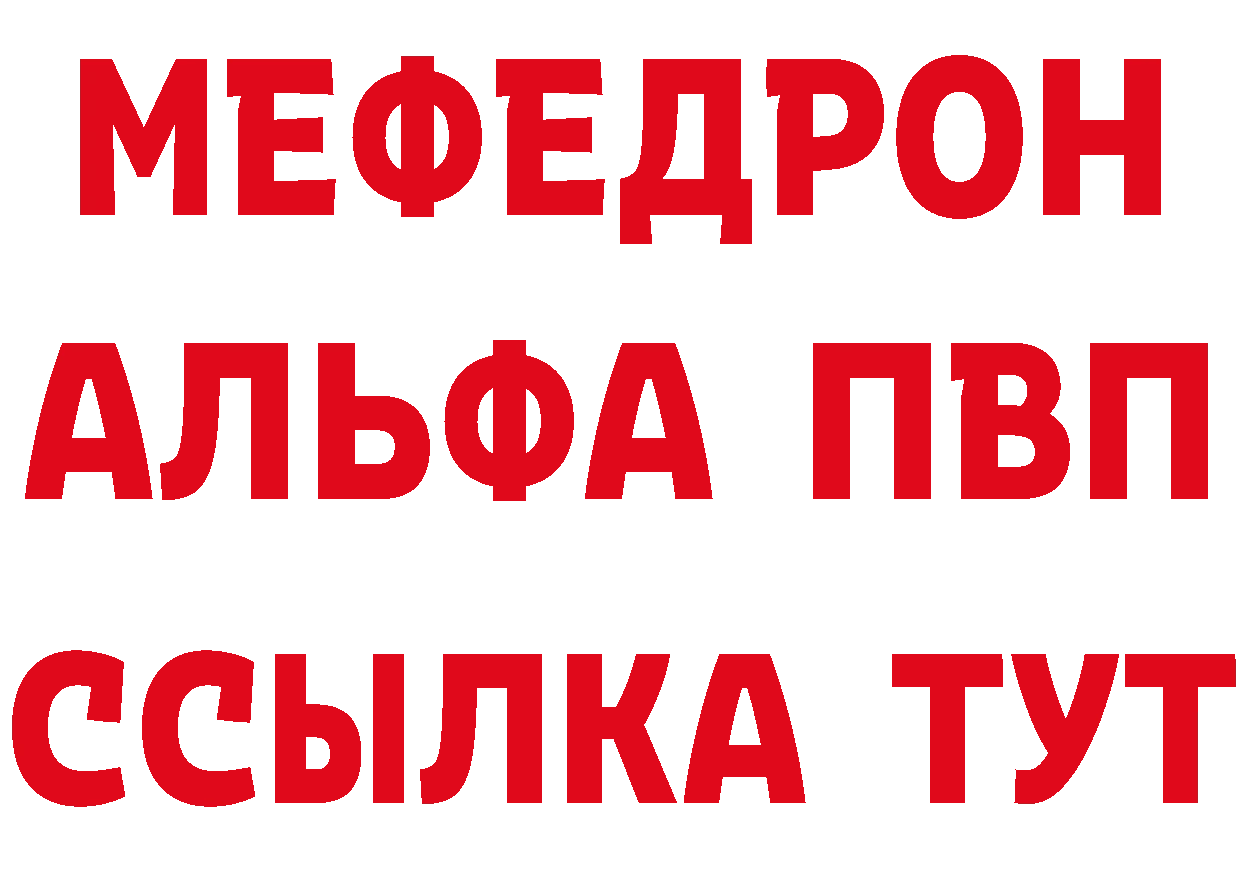 МЕФЕДРОН
АЛЬФА ПВП
ССЫЛКА ТУТ